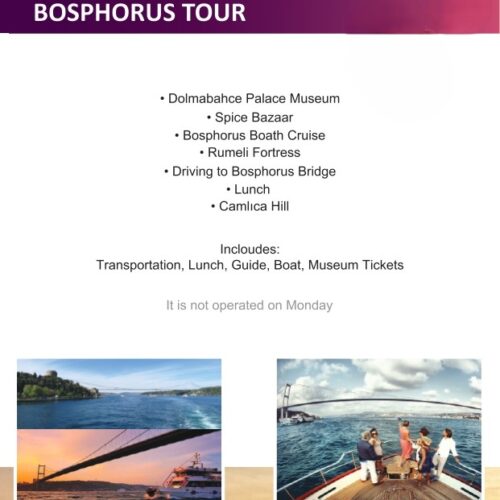 BOSPHORUS TOUR

• Dolmabahce Palace Museum
• Spice Bazaar
• Bosphorus Boath Cruise
• Rumeli Fortress
• Driving to Bosphorus Bridge
• Lunch
• Camlıca Hill

Incloudes:
Transportation, Lunch, Guide, Boat, Museum Tickets

It is not operated on Monday